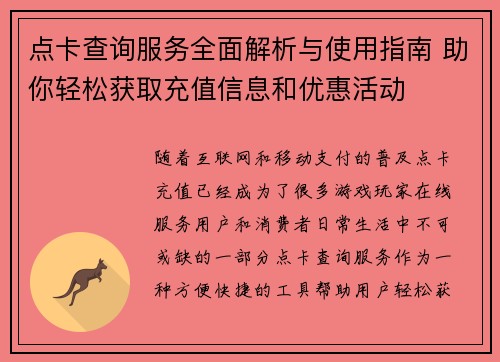 点卡查询服务全面解析与使用指南 助你轻松获取充值信息和优惠活动

随着互联网和移动支付的普及点卡充值已经成为了很多游戏玩家在线服务用户和消费者日常生活中不可或缺的一部分点卡查询服务作为一种方便快捷的工具帮助用户轻松获